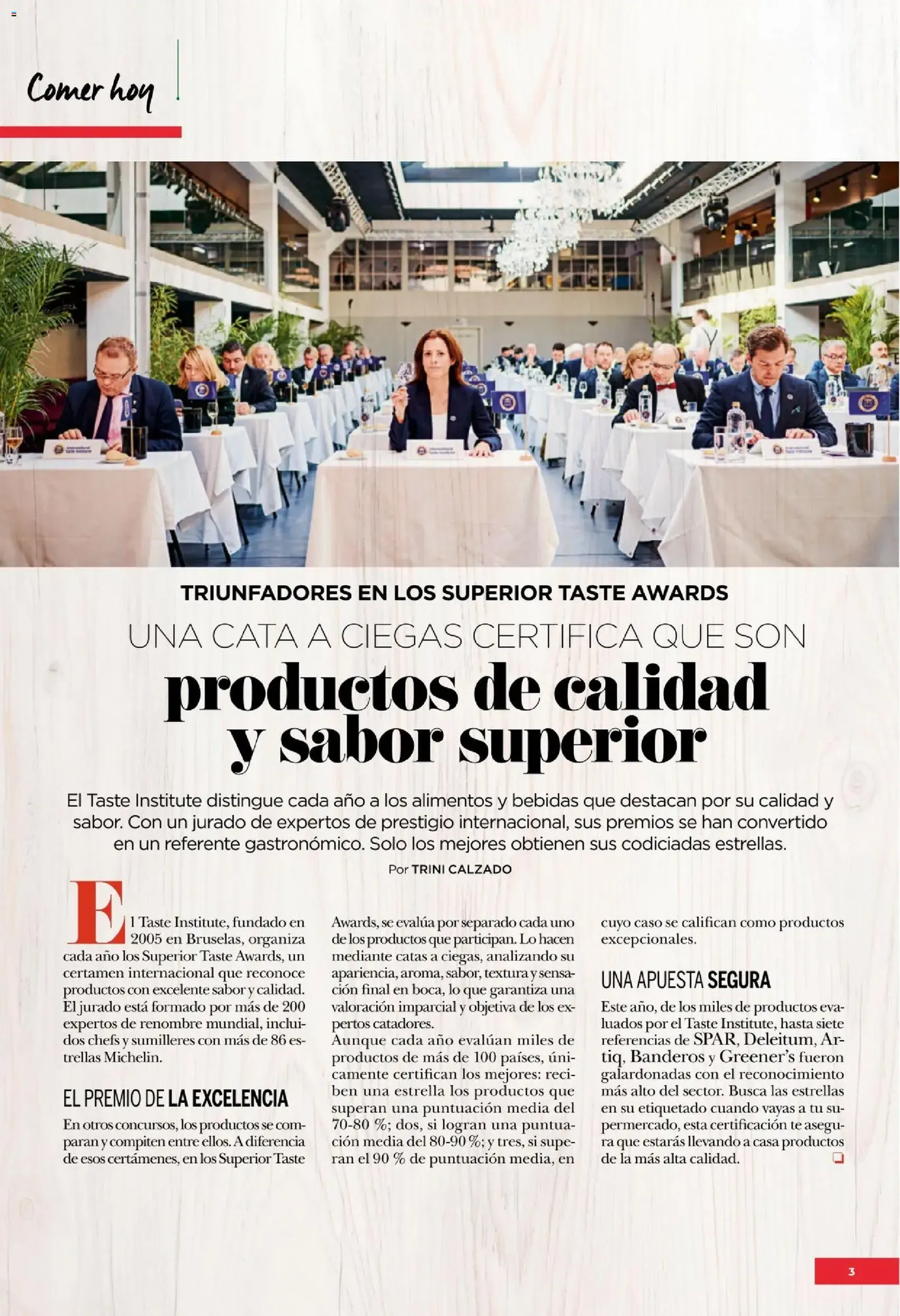 Comer hoy

TRIUNFADORES EN LOS SUPERIOR TASTE AWARDS

UNA CATA A CIEGAS CERTIFICA QUE SON

productos de calidad y sabor superior

El Taste Institute distingue cada año a los alimentos y bebidas que destacan por su calidad y sabor. Con un jurado de expertos de prestigio internacional, sus premios se han convertido en un referente gastronómico. Solo los mejores obtienen sus codiciadas estrellas.

Por TRINI CALZADO

El Taste Institute, fundado en 2005 en Bruselas, organiza cada año los Superior Taste Awards, un certamen internacional que reconoce productos con excelente sabor y calidad. El jurado está formado por más de 200 expertos de renombre mundial, incluidos chefs y sumilleres con más de 86 estrellas Michelin.

EL PREMIO DE LA EXCELENCIA

En otros concursos, los productos se comparan y compiten entre ellos. A diferencia de esos certámenes, en los Superior Taste Awards, se evalúa por separado cada uno de los productos que participan. Lo hacen mediante catas a ciegas, analizando su apariencia, aroma, sabor, textura y sensación final en boca, lo que garantiza una valoración imparcial y objetiva de los expertos catadores.

Aunque cada año evalúan miles de productos de más de 100 países, únicamente certifican los mejores: reciben una estrella los productos que superan una puntuación media del 70-80 %; dos, si logran una puntuación media del 80-90 %; y tres, si superan el 90 % de puntuación media, en cuyo caso se califican como productos excepcionales.

UNA APUESTA SEGURA

Este año, de los miles de productos evaluados por el Taste Institute, hasta siete referencias de SPAR, Deleitum, Artiq, Banderos y Greener's fueron galardonadas con el reconocimiento más alto del sector. Busca las estrellas en su etiquetado cuando vayas a tu supermercado, esta certificación te asegura que estarás llevando a casa productos de la más alta calidad.

3